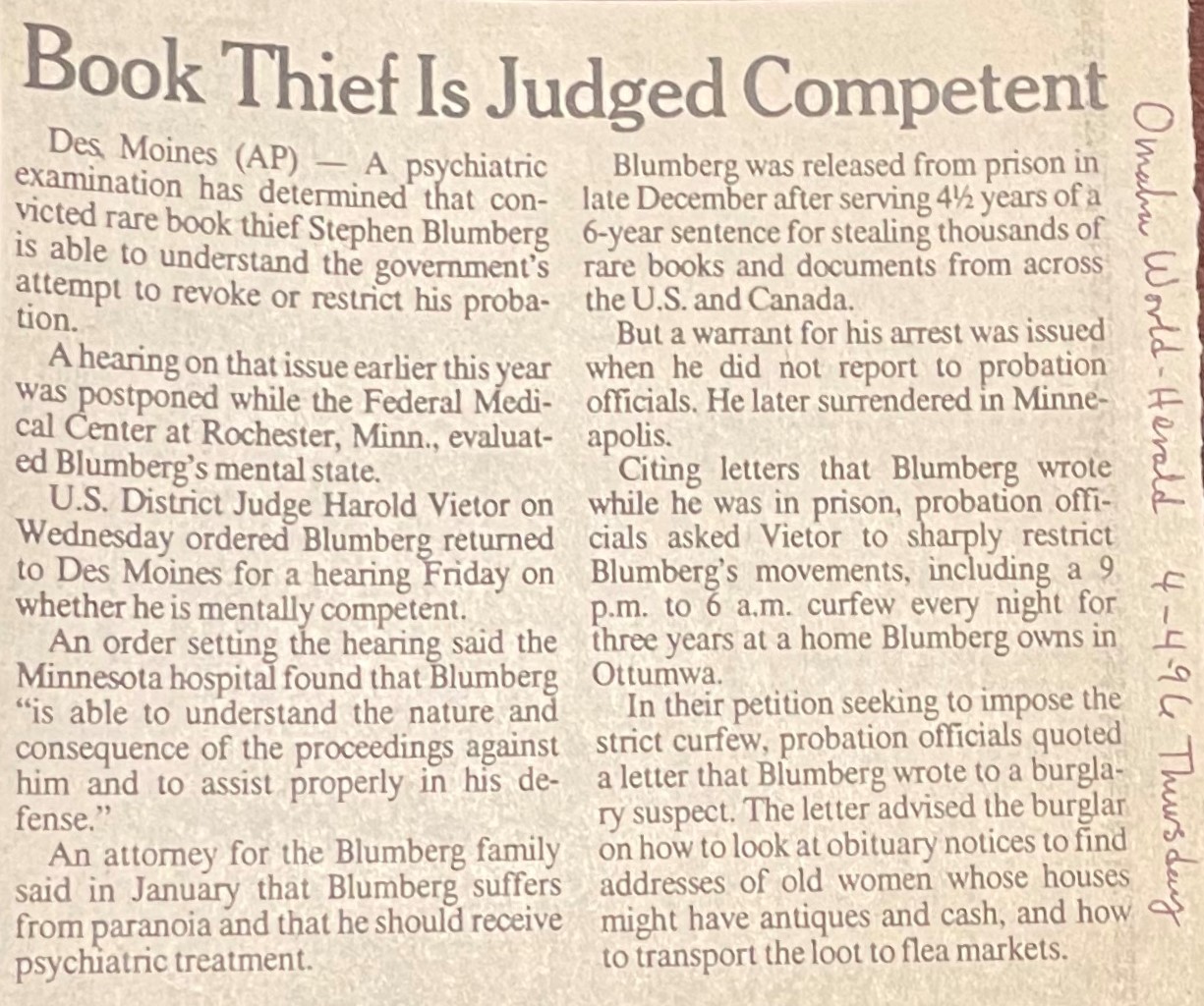 Book Thief Is Judged Competent

Des Moines (AP) — A psychiatric examination has determined that convicted rare book thief Stephen Blumberg is able to understand the government's attempt to revoke or restrict his probation.

A hearing on that issue earlier this year was postponed while the Federal Medical Center at Rochester, Minn., evaluated Blumberg's mental state.

U.S. District Judge Harold Vietor on Wednesday ordered Blumberg returned to Des Moines for a hearing Friday on whether he is mentally competent.

An order setting the hearing said the Minnesota hospital found that Blumberg "is able to understand the nature and consequence of the proceedings against him and to assist properly in his defense."

An attorney for the Blumberg family said in January that Blumberg suffers from paranoia and that he should receive psychiatric treatment.

Blumberg was released from prison in late December after serving 4½ years of a 6-year sentence for stealing thousands of rare books and documents from across the U.S. and Canada.

But a warrant for his arrest was issued when he did not report to probation officials. He later surrendered in Minneapolis.

Citing letters that Blumberg wrote while he was in prison, probation officials asked Vietor to sharply restrict Blumberg's movements, including a 9 p.m. to 6 a.m. curfew every night for three years at a home Blumberg owns in Ottumwa.

In their petition seeking to impose the strict curfew, probation officials quoted a letter that Blumberg wrote to a burglary suspect. The letter advised the burglar on how to look at obituary notices to find addresses of old women whose houses might have antiques and cash, and how to transport the loot to flea markets.

Omaha World-Herald 4-4-96 Thursday